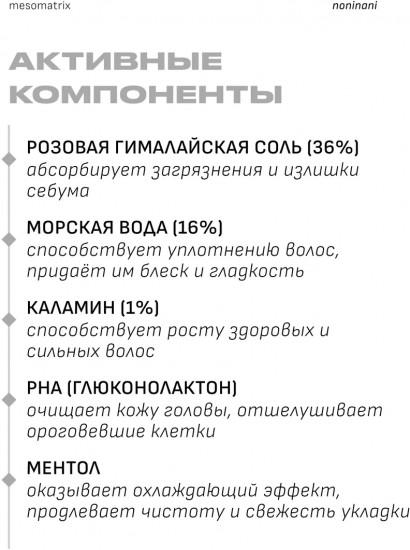 mesomatrix

noninani

АКТИВНЫЕ КОМПОНЕНТЫ

РОЗОВАЯ ГИМАЛАЙСКАЯ СОЛЬ (36%)
абсорбирует загрязнения и излишки себума

МОРСКАЯ ВОДА (16%)
способствует уплотнению волос, придаёт им блеск и гладкость

КАЛАМИН (1%)
способствует росту здоровых и сильных волос

PHA (ГЛЮКОНОЛАКТОН)
очищает кожу головы, отшелушивает ороговевшие клетки

МЕНТОЛ
оказывает охлаждающий эффект, продлевает чистоту и свежесть укладки